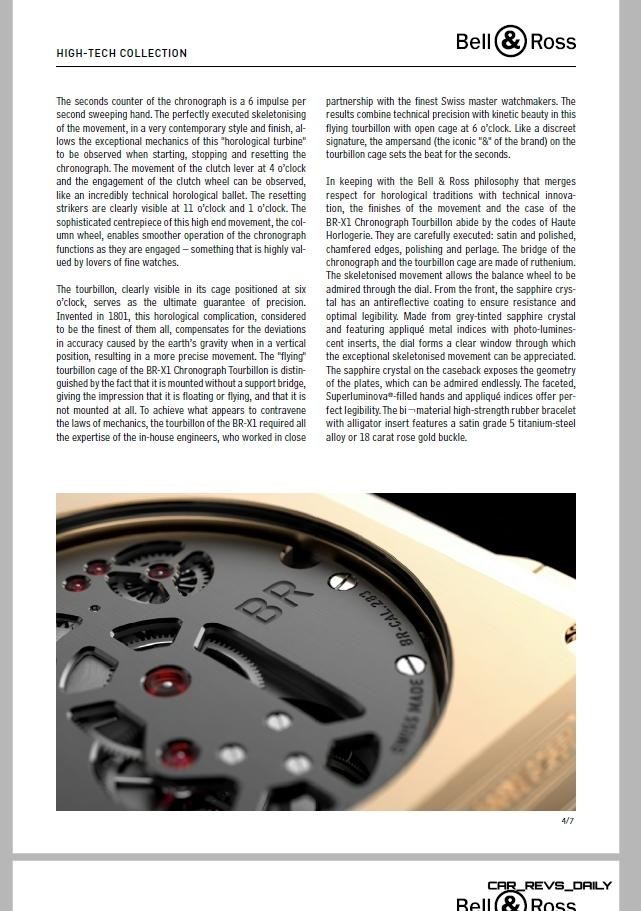 HIGH-TECH COLLECTION

Bell & Ross

The seconds counter of the chronograph is a 6 impulse per second sweeping hand. The perfectly executed skeletonising of the movement, in a very contemporary style and finish, allows the exceptional mechanics of this "horological turbine" to be observed when starting, stopping and resetting the chronograph. The movement of the clutch lever at 4 o'clock and the engagement of the clutch wheel can be observed, like an incredibly technical horological ballet. The resetting strikers are clearly visible at 11 o'clock and 1 o'clock. The sophisticated centrepiece of this high end movement, the column wheel, enables smoother operation of the chronograph functions as they are engaged – something that is highly valued by lovers of fine watches.

The tourbillon, clearly visible in its cage positioned at six o'clock, serves as the ultimate guarantee of precision. Invented in 1801, this horological complication, considered to be the finest of them all, compensates for the deviations in accuracy caused by the earth's gravity when in a vertical position, resulting in a more precise movement. The "flying" tourbillon cage of the BR-X1 Chronograph Tourbillon is distinguished by the fact that it is mounted without a support bridge, giving the impression that it is floating or flying, and that it is not mounted at all. To achieve what appears to contravene the laws of mechanics, the tourbillon of the BR-X1 required all the expertise of the in-house engineers, who worked in close partnership with the finest Swiss master watchmakers. The results combine technical precision with kinetic beauty in this flying tourbillon with open cage at 6 o'clock. Like a discreet signature, the ampersand (the iconic "&" of the brand) on the tourbillon cage sets the beat for the seconds.

In keeping with the Bell & Ross philosophy that merges respect for horological traditions with technical innovation, the finishes of the movement and the case of the BR-X1 Chronograph Tourbillon abide by the codes of Haute Horlogerie. They are carefully executed: satin and polished, chamfered edges, polishing and perlage. The bridge of the chronograph and the tourbillon cage are made of ruthenium. The skeletonised movement allows the balance wheel to be admired through the dial. From the front, the sapphire crystal has an antireflective coating to ensure resistance and optimal legibility. Made from grey-tinted sapphire crystal and featuring appliqué metal indices with photo-luminescent inserts, the dial forms a clear window through which the exceptional skeletonised movement can be appreciated. The sapphire crystal on the caseback exposes the geometry of the plates, which can be admired endlessly. The faceted, Superluminova®-filled hands and appliqué indices offer perfect legibility. The bi¬material high-strength rubber bracelet with alligator insert features a satin grade 5 titanium-steel alloy or 18 carat rose gold buckle.

BR
BR-CAL.283
SWISS MADE

4/7

CAR_REVS_DAILY
Bell & Ross